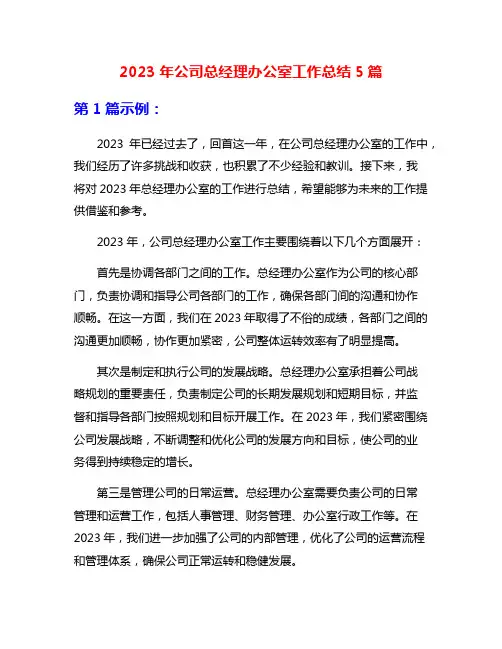 2023 年公司总经理办公室工作总结 5 篇

第 1 篇示例：

2023 年已经过去了，回首这一年，在公司总经理办公室的工作中，我们经历了许多挑战和收获，也积累了不少经验和教训。接下来，我将对 2023 年总经理办公室的工作进行总结，希望能够为未来的工作提供借鉴和参考。

2023 年，公司总经理办公室工作主要围绕着以下几个方面展开：

首先是协调各部门之间的工作。总经理办公室作为公司的核心部门，负责协调和指导公司各部门的工作，确保各部门间的沟通和协作顺畅。在这一方面，我们在 2023 年取得了不俗的成绩，各部门之间的沟通更加顺畅，协作更加紧密，公司整体运转效率有了明显提高。

其次是制定和执行公司的发展战略。总经理办公室承担着公司战略规划的重要责任，负责制定公司的长期发展规划和短期目标，并监督和指导各部门按照规划和目标开展工作。在 2023 年，我们紧密围绕公司发展战略，不断调整和优化公司的发展方向和目标，使公司的业务得到持续稳定的增长。

第三是管理公司的日常运营。总经理办公室需要负责公司的日常管理和运营工作，包括人事管理、财务管理、办公室行政工作等。在 2023 年，我们进一步加强了公司的内部管理，优化了公司的运营流程和管理体系，确保公司正常运转和稳健发展。